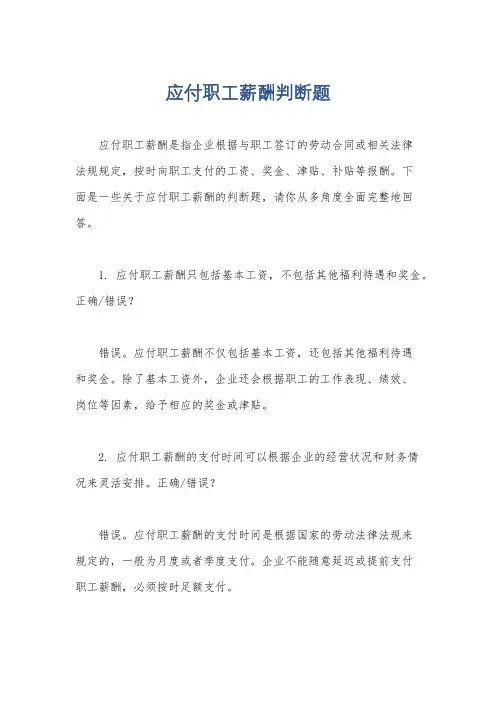 应付职工薪酬判断题

应付职工薪酬是指企业根据与职工签订的劳动合同或相关法律法规规定，按时向职工支付的工资、奖金、津贴、补贴等报酬。下面是一些关于应付职工薪酬的判断题，请你从多角度全面完整地回答。

1. 应付职工薪酬只包括基本工资，不包括其他福利待遇和奖金。正确/错误？

错误。应付职工薪酬不仅包括基本工资，还包括其他福利待遇和奖金。除了基本工资外，企业还会根据职工的工作表现、绩效、岗位等因素，给予相应的奖金或津贴。

2. 应付职工薪酬的支付时间可以根据企业的经营状况和财务情况来灵活安排。正确/错误？

错误。应付职工薪酬的支付时间是根据国家的劳动法律法规来规定的，一般为月度或者季度支付。企业不能随意延迟或提前支付职工薪酬，必须按时足额支付。